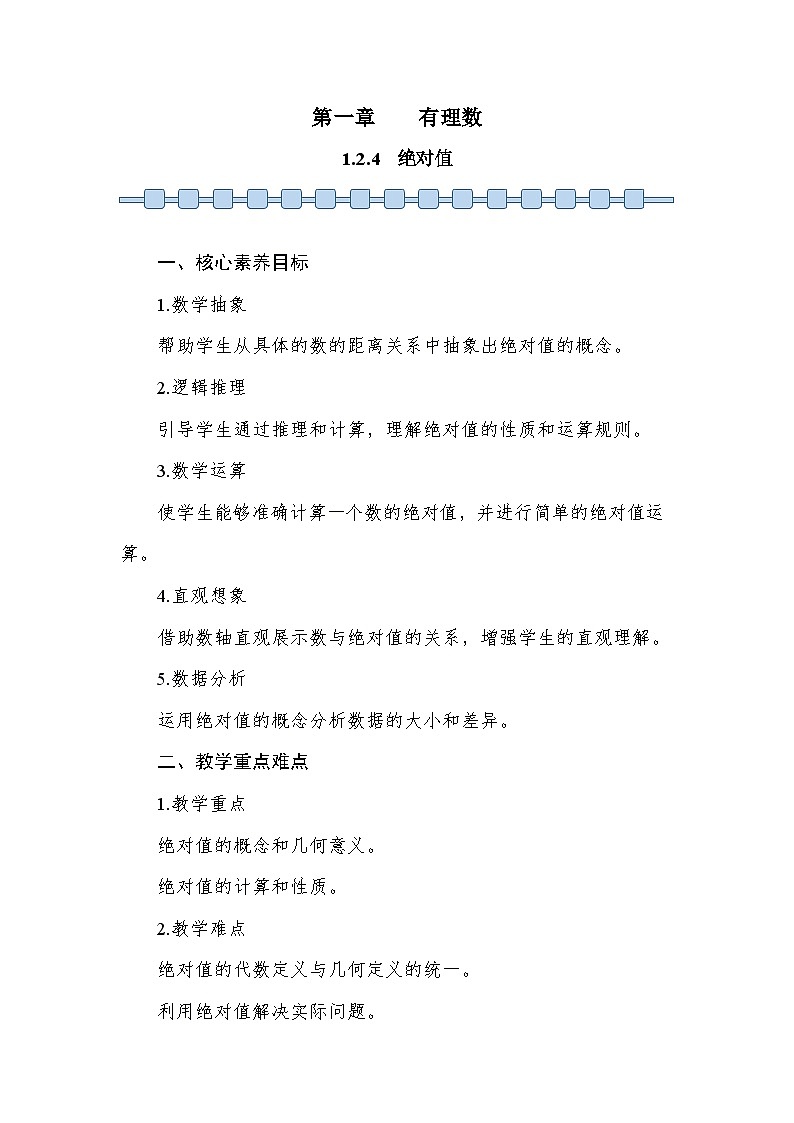 第一章　　有理数

1.2.4　绝对值

一、核心素养目标

1.数学抽象

帮助学生从具体的数的距离关系中抽象出绝对值的概念。

2.逻辑推理

引导学生通过推理和计算，理解绝对值的性质和运算规则。

3.数学运算

使学生能够准确计算一个数的绝对值，并进行简单的绝对值运算。

4.直观想象

借助数轴直观展示数与绝对值的关系，增强学生的直观理解。

5.数据分析

运用绝对值的概念分析数据的大小和差异。

二、教学重点难点

1.教学重点

绝对值的概念和几何意义。

绝对值的计算和性质。

2.教学难点

绝对值的代数定义与几何定义的统一。

利用绝对值解决实际问题。